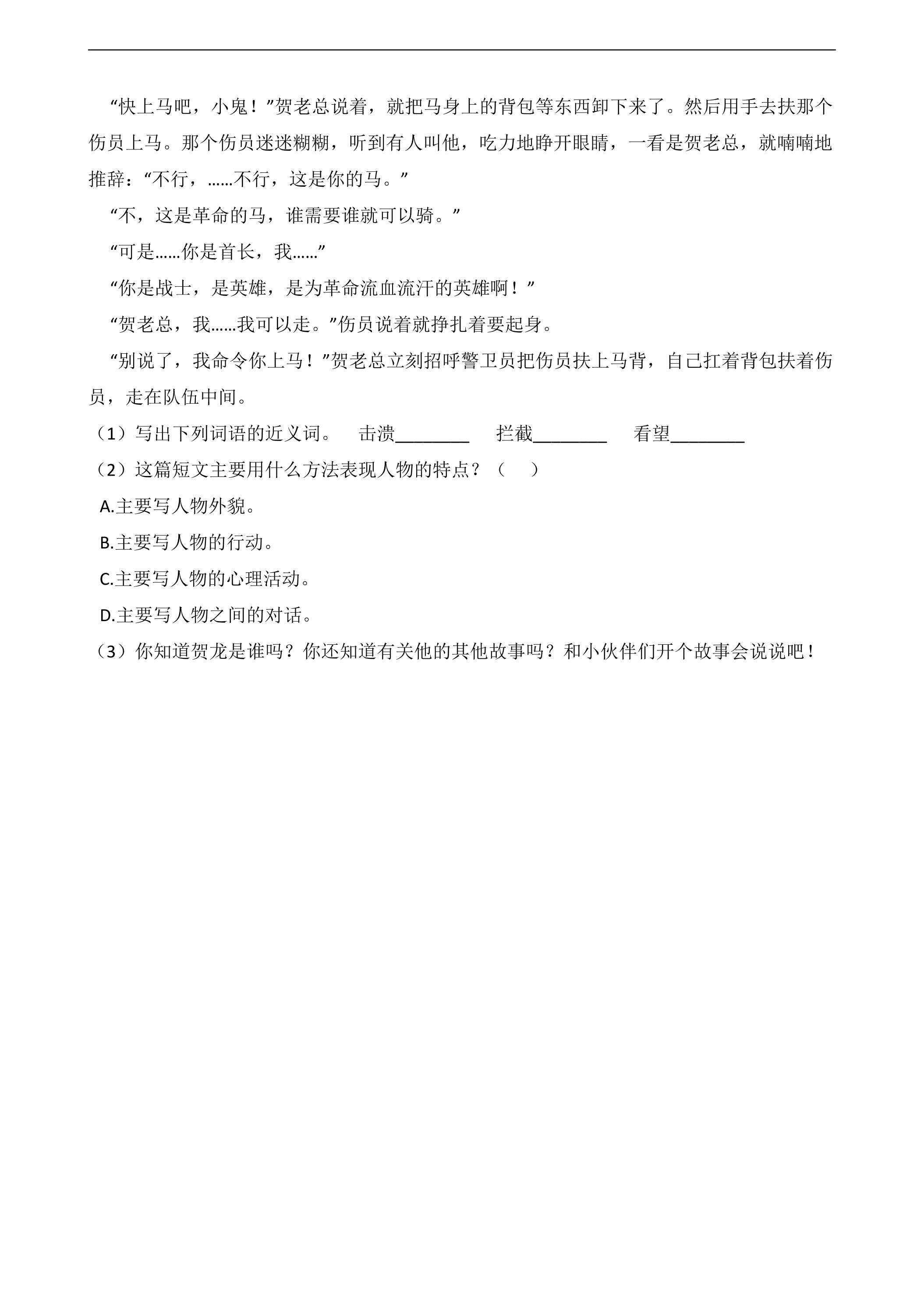 “快上马吧，小鬼！”贺老总说着，就把马身上的背包等东西卸下来了。然后用手去扶那个伤员上马。那个伤员迷迷糊糊，听到有人叫他，吃力地睁开眼睛，一看是贺老总，就喃喃地推辞：“不行，……不行，这是你的马。”

“不，这是革命的马，谁需要谁就可以骑。”

“可是……你是首长，我……”

“你是战士，是英雄，是为革命流血流汗的英雄啊！”

“贺老总，我……我可以走。”伤员说着就挣扎着要起身。

“别说了，我命令你上马！”贺老总立刻招呼警卫员把伤员扶上马背，自己扛着背包扶着伤员，走在队伍中间。

（1）写出下列词语的近义词。 击溃____ 拦截____ 看望____

（2）这篇短文主要用什么方法表现人物的特点？（ ）

A.主要写人物外貌。

B.主要写人物的行动。

C.主要写人物的心理活动。

D.主要写人物之间的对话。

（3）你知道贺龙是谁吗？你还知道有关他的其他故事吗？和小伙伴们开个故事会说说吧！